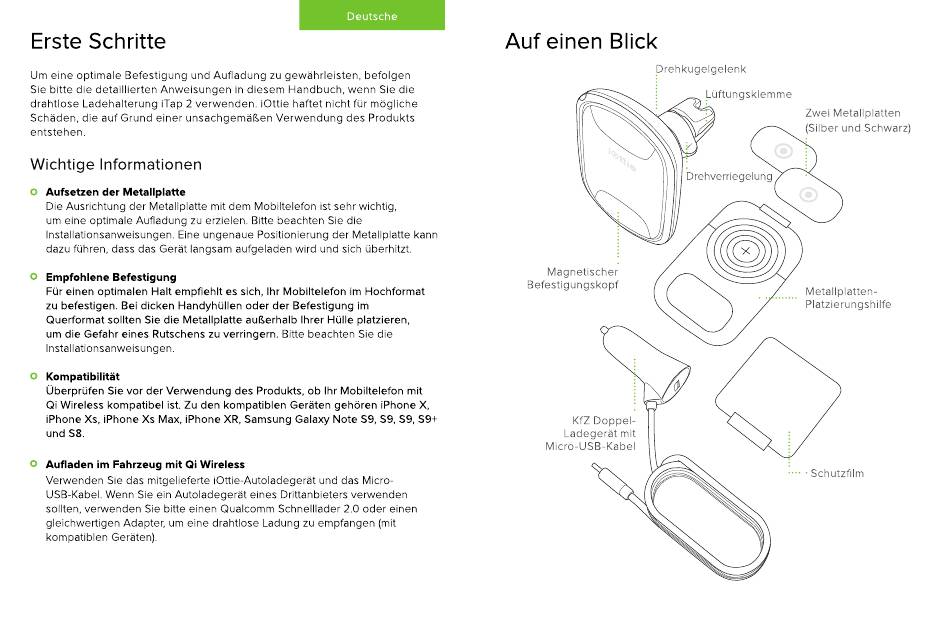 Deutsche

Erste Schritte

Um eine optimale Befestigung und Aufladung zu gewährleisten, befolgen Sie bitte die detaillierten Anweisungen in diesem Handbuch, wenn Sie die drahtlose Ladehalterung iTap 2 verwenden. iOttie haftet nicht für mögliche Schäden, die auf Grund einer unsachgemäßen Verwendung des Produkts entstehen.

Wichtige Informationen

Aufsetzen der Metallplatte
Die Ausrichtung der Metallplatte mit dem Mobiltelefon ist sehr wichtig, um eine optimale Aufladung zu erzielen. Bitte beachten Sie die Installationsanweisungen. Eine ungenaue Positionierung der Metallplatte kann dazu führen, dass das Gerät langsam aufgeladen wird und sich überhitzt.

Empfohlene Befestigung
Für einen optimalen Halt empfiehlt es sich, Ihr Mobiltelefon im Hochformat zu befestigen. Bei dicken Handyhüllen oder der Befestigung im Querformat sollten Sie die Metallplatte außerhalb Ihrer Hülle platzieren, um die Gefahr eines Rutschens zu verringern. Bitte beachten Sie die Installationsanweisungen.

Kompatibilität
Überprüfen Sie vor der Verwendung des Produkts, ob Ihr Mobiltelefon mit Qi Wireless kompatibel ist. Zu den kompatiblen Geräten gehören iPhone X, iPhone Xs, iPhone Xs Max, iPhone XR, Samsung Galaxy Note S9, S9, S9, S9+ und S8.

Aufladen im Fahrzeug mit Qi Wireless
Verwenden Sie das mitgelieferte iOttie-Autoladegerät und das Micro-USB-Kabel. Wenn Sie ein Autoladegerät eines Drittanbieters verwenden sollten, verwenden Sie bitte einen Qualcomm Schnelllader 2.0 oder einen gleichwertigen Adapter, um eine drahtlose Ladung zu empfangen (mit kompatiblen Geräten).

Auf einen Blick

Drehkugelgelenk
Lüftungsklemme
Zwei Metallplatten (Silber und Schwarz)
Drehverriegelung
Magnetischer Befestigungskopf
Metallplatten-Platzierungshilfe
KfZ Doppel-Ladegerät mit Micro-USB-Kabel
Schutzfilm